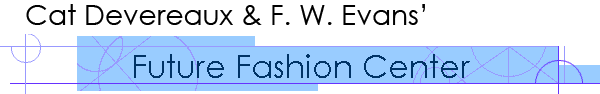 Cat Devereaux & F. W. Evans'

Future Fashion Center